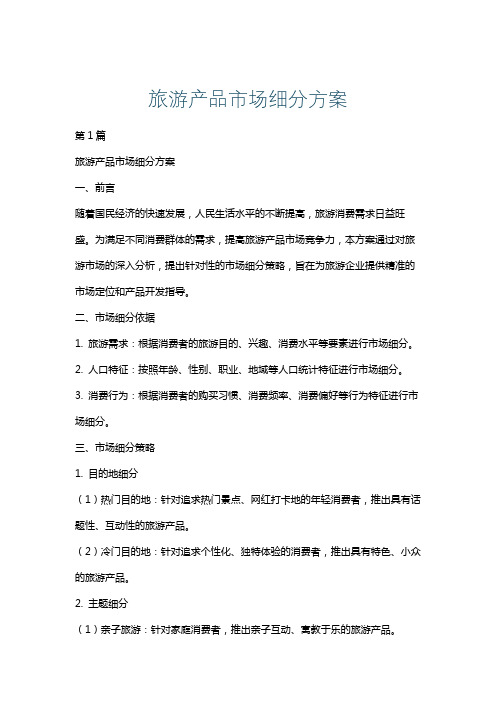 旅游产品市场细分方案

第1篇

旅游产品市场细分方案

一、前言

随着国民经济的快速发展，人民生活水平的不断提高，旅游消费需求日益旺盛。为满足不同消费群体的需求，提高旅游产品市场竞争力，本方案通过对旅游市场的深入分析，提出针对性的市场细分策略，旨在为旅游企业提供精准的市场定位和产品开发指导。

二、市场细分依据

1. 旅游需求：根据消费者的旅游目的、兴趣、消费水平等要素进行市场细分。

2. 人口特征：按照年龄、性别、职业、地域等人口统计特征进行市场细分。

3. 消费行为：根据消费者的购买习惯、消费频率、消费偏好等行为特征进行市场细分。

三、市场细分策略

1. 目的地细分

（1）热门目的地：针对追求热门景点、网红打卡地的年轻消费者，推出具有话题性、互动性的旅游产品。

（2）冷门目的地：针对追求个性化、独特体验的消费者，推出具有特色、小众的旅游产品。

2. 主题细分

（1）亲子旅游：针对家庭消费者，推出亲子互动、寓教于乐的旅游产品。